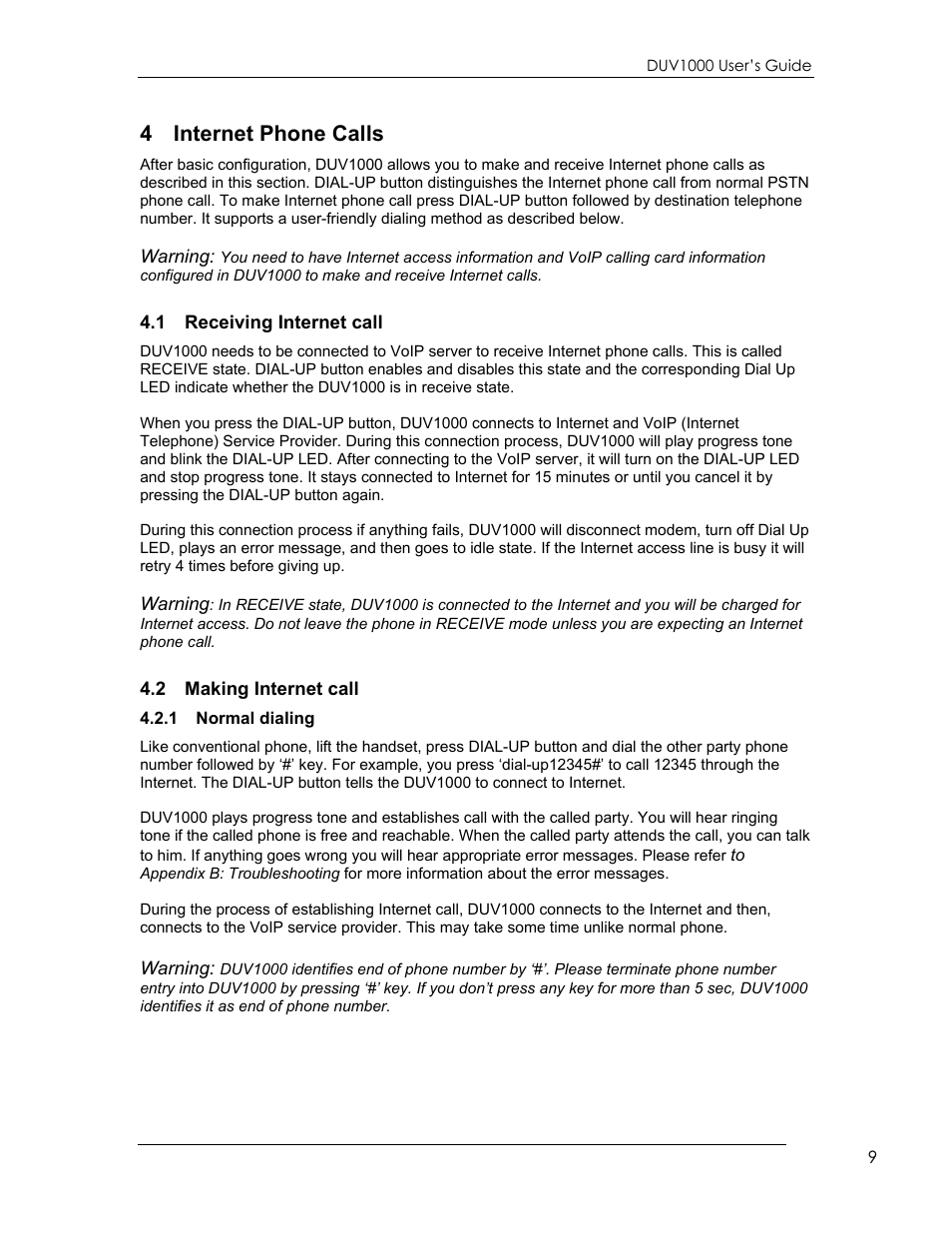 DUV1000 User's Guide

4 Internet Phone Calls

After basic configuration, DUV1000 allows you to make and receive Internet phone calls as described in this section. DIAL-UP button distinguishes the Internet phone call from normal PSTN phone call. To make Internet phone call press DIAL-UP button followed by destination telephone number. It supports a user-friendly dialing method as described below.

Warning: You need to have Internet access information and VoIP calling card information configured in DUV1000 to make and receive Internet calls.

4.1 Receiving Internet call

DUV1000 needs to be connected to VoIP server to receive Internet phone calls. This is called RECEIVE state. DIAL-UP button enables and disables this state and the corresponding Dial Up LED indicate whether the DUV1000 is in receive state.

When you press the DIAL-UP button, DUV1000 connects to Internet and VoIP (Internet Telephone) Service Provider. During this connection process, DUV1000 will play progress tone and blink the DIAL-UP LED. After connecting to the VoIP server, it will turn on the DIAL-UP LED and stop progress tone. It stays connected to Internet for 15 minutes or until you cancel it by pressing the DIAL-UP button again.

During this connection process if anything fails, DUV1000 will disconnect modem, turn off Dial Up LED, plays an error message, and then goes to idle state. If the Internet access line is busy it will retry 4 times before giving up.

Warning: In RECEIVE state, DUV1000 is connected to the Internet and you will be charged for Internet access. Do not leave the phone in RECEIVE mode unless you are expecting an Internet phone call.

4.2 Making Internet call

4.2.1 Normal dialing

Like conventional phone, lift the handset, press DIAL-UP button and dial the other party phone number followed by '#' key. For example, you press 'dial-up12345#' to call 12345 through the Internet. The DIAL-UP button tells the DUV1000 to connect to Internet.

DUV1000 plays progress tone and establishes call with the called party. You will hear ringing tone if the called phone is free and reachable. When the called party attends the call, you can talk to him. If anything goes wrong you will hear appropriate error messages. Please refer to Appendix B: Troubleshooting for more information about the error messages.

During the process of establishing Internet call, DUV1000 connects to the Internet and then, connects to the VoIP service provider. This may take some time unlike normal phone.

Warning: DUV1000 identifies end of phone number by '#'. Please terminate phone number entry into DUV1000 by pressing '#' key. If you don't press any key for more than 5 sec, DUV1000 identifies it as end of phone number.

9